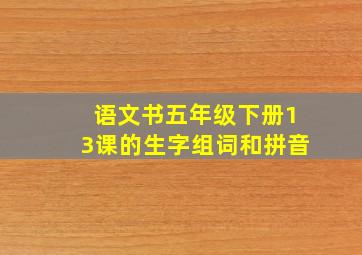 语文书五年级下册13课的生字组词和拼音